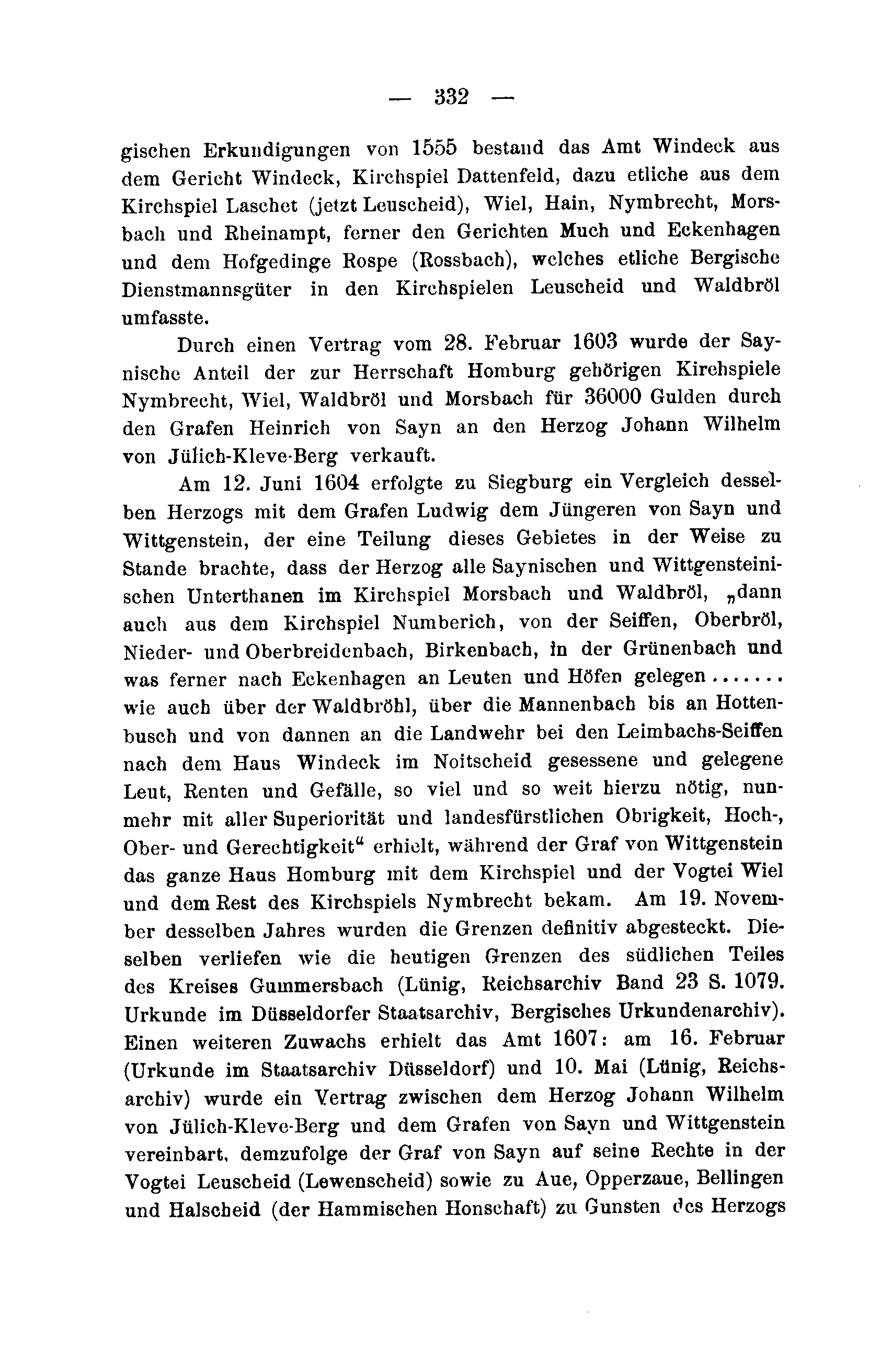 — 332 —

gischen Erkundigungen von 1555 bestand das Amt Windeck aus dem Gericht Windeck, Kirchspiel Dattenfeld, dazu etliche aus dem Kirchspiel Laschet (jetzt Leuscheid), Wiel, Hain, Nymbrecht, Morsbach und Rheinampt, ferner den Gerichten Much und Eckenhagen und dem Hofgedinge Rospe (Rossbach), welches etliche Bergische Dienstmannsgüter in den Kirchspielen Leuscheid und Waldbröl umfasste.

Durch einen Vertrag vom 28. Februar 1603 wurde der Saynische Anteil der zur Herrschaft Homburg gehörigen Kirchspiele Nymbrecht, Wiel, Waldbröl und Morsbach für 36000 Gulden durch den Grafen Heinrich von Sayn an den Herzog Johann Wilhelm von Jülich-Kleve-Berg verkauft.

Am 12. Juni 1604 erfolgte zu Siegburg ein Vergleich desselben Herzogs mit dem Grafen Ludwig dem Jüngeren von Sayn und Wittgenstein, der eine Teilung dieses Gebietes in der Weise zu Stande brachte, dass der Herzog alle Saynischen und Wittgensteinischen Unterthanen im Kirchspiel Morsbach und Waldbröl, „dann auch aus dem Kirchspiel Numberich, von der Seiffen, Oberbröl, Nieder- und Oberbreidenbach, Birkenbach, in der Grünenbach und was ferner nach Eckenhagen an Leuten und Höfen gelegen ....... wie auch über der Waldbröhl, über die Mannenbach bis an Hottenbusch und von dannen an die Landwehr bei den Leimbachs-Seiffen nach dem Haus Windeck im Noitscheid gesessene und gelegene Leut, Renten und Gefälle, so viel und so weit hierzu nötig, nunmehr mit aller Superiorität und landesfürstlichen Obrigkeit, Hoch-, Ober- und Gerechtigkeit“ erhielt, während der Graf von Wittgenstein das ganze Haus Homburg mit dem Kirchspiel und der Vogtei Wiel und dem Rest des Kirchspiels Nymbrecht bekam. Am 19. November desselben Jahres wurden die Grenzen definitiv abgesteckt. Dieselben verliefen wie die heutigen Grenzen des südlichen Teiles des Kreises Gummersbach (Lünig, Reichsarchiv Band 23 S. 1079. Urkunde im Düsseldorfer Staatsarchiv, Bergisches Urkundenarchiv). Einen weiteren Zuwachs erhielt das Amt 1607: am 16. Februar (Urkunde im Staatsarchiv Düsseldorf) und 10. Mai (Lünig, Reichsarchiv) wurde ein Vertrag zwischen dem Herzog Johann Wilhelm von Jülich-Kleve-Berg und dem Grafen von Sayn und Wittgenstein vereinbart, demzufolge der Graf von Sayn auf seine Rechte in der Vogtei Leuscheid (Lewenscheid) sowie zu Aue, Opperzaue, Bellingen und Halscheid (der Hammischen Honschaft) zu Gunsten des Herzogs